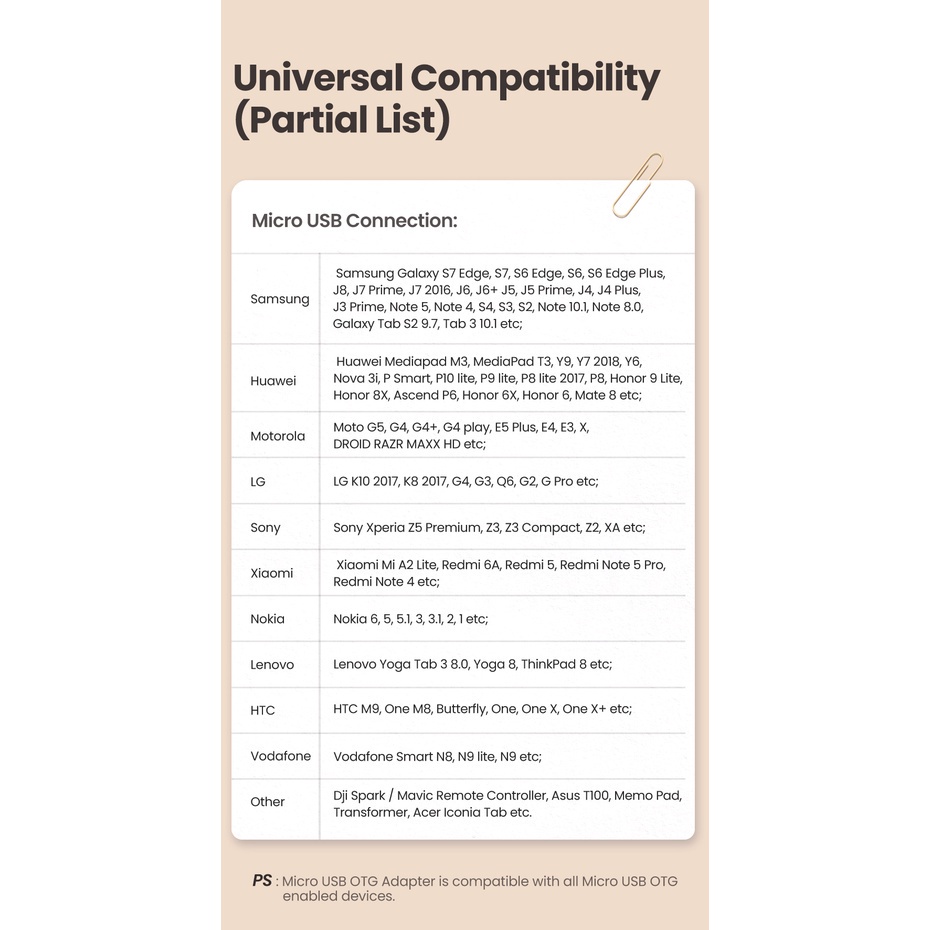 Universal Compatibility (Partial List)

Micro USB Connection:

| | |
|---|---|
| Samsung | Samsung Galaxy S7 Edge, S7, S6 Edge, S6, S6 Edge Plus, J8, J7 Prime, J7 2016, J6, J6+ J5, J5 Prime, J4, J4 Plus, J3 Prime, Note 5, Note 4, S4, S3, S2, Note 10.1, Note 8.0, Galaxy Tab S2 9.7, Tab 3 10.1 etc; |
| Huawei | Huawei Mediapad M3, MediaPad T3, Y9, Y7 2018, Y6, Nova 3i, P Smart, P10 lite, P9 lite, P8 lite 2017, P8, Honor 9 Lite, Honor 8X, Ascend P6, Honor 6X, Honor 6, Mate 8 etc; |
| Motorola | Moto G5, G4, G4+, G4 play, E5 Plus, E4, E3, X, DROID RAZR MAXX HD etc; |
| LG | LG K10 2017, K8 2017, G4, G3, Q6, G2, G Pro etc; |
| Sony | Sony Xperia Z5 Premium, Z3, Z3 Compact, Z2, XA etc; |
| Xiaomi | Xiaomi Mi A2 Lite, Redmi 6A, Redmi 5, Redmi Note 5 Pro, Redmi Note 4 etc; |
| Nokia | Nokia 6, 5, 5.1, 3, 3.1, 2, 1 etc; |
| Lenovo | Lenovo Yoga Tab 3 8.0, Yoga 8, ThinkPad 8 etc; |
| HTC | HTC M9, One M8, Butterfly, One, One X, One X+ etc; |
| Vodafone | Vodafone Smart N8, N9 lite, N9 etc; |
| Other | Dji Spark / Mavic Remote Controller, Asus T100, Memo Pad, Transformer, Acer Iconia Tab etc. |

PS : Micro USB OTG Adapter is compatible with all Micro USB OTG enabled devices.